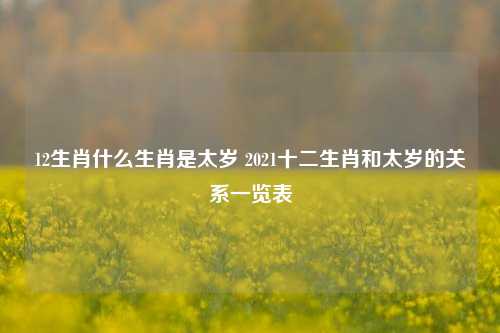 12生肖什么生肖是太岁 2021十二生肖和太岁的关系一览表